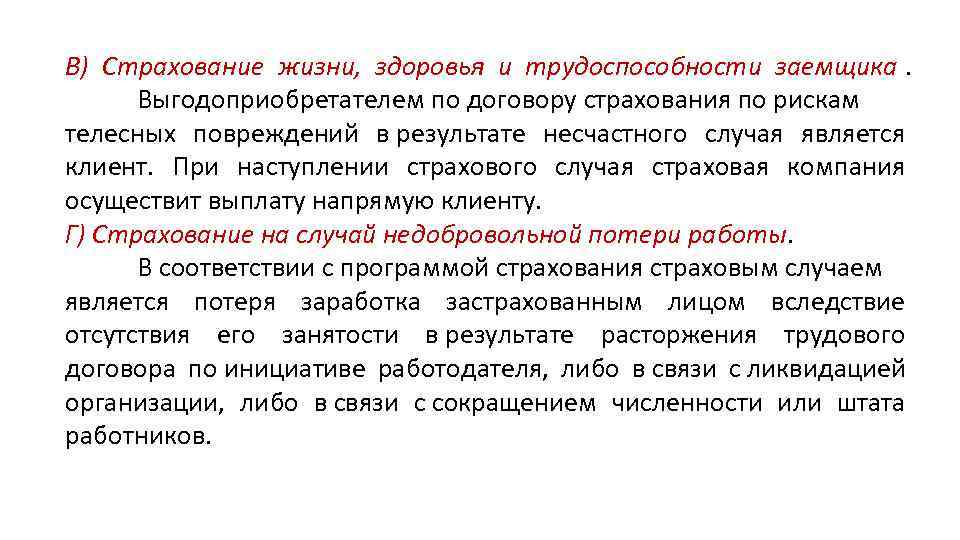 В) Страхование жизни, здоровья и трудоспособности заемщика .

Выгодоприобретателем по договору страхования по рискам телесных повреждений в результате несчастного случая является клиент. При наступлении страхового случая страховая компания осуществит выплату напрямую клиенту.

Г) Страхование на случай недобровольной потери работы.

В соответствии с программой страхования страховым случаем является потеря заработка застрахованным лицом вследствие отсутствия его занятости в результате расторжения трудового договора по инициативе работодателя, либо в связи с ликвидацией организации, либо в связи с сокращением численности или штата работников.